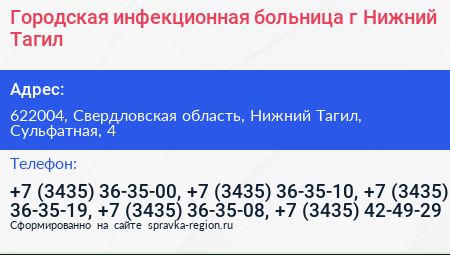 Городская инфекционная больница г Нижний Тагил

Адрес:

622004, Свердловская область, Нижний Тагил, Сульфатная, 4

Телефон:

+7 (3435) 36-35-00, +7 (3435) 36-35-10, +7 (3435) 36-35-19, +7 (3435) 36-35-08, +7 (3435) 42-49-29

Сформированно на сайте spravka-region.ru